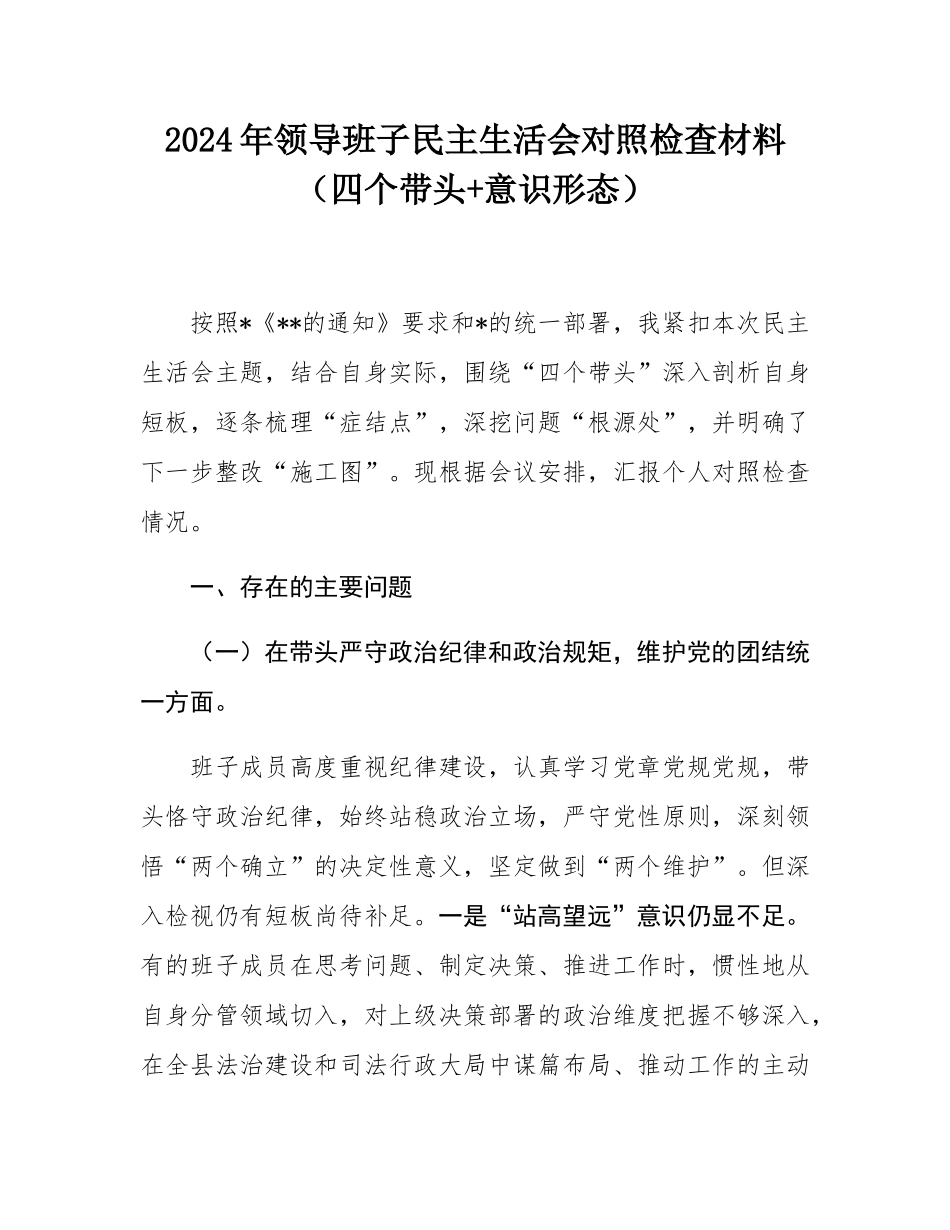 2024年领导班子民主生活会对照检查材料
（四个带头+意识形态）

按照*《**的通知》要求和*的统一部署，我紧扣本次民主生活会主题，结合自身实际，围绕“四个带头”深入剖析自身短板，逐条梳理“症结点”，深挖问题“根源处”，并明确了下一步整改“施工图”。现根据会议安排，汇报个人对照检查情况。

一、存在的主要问题

（一）在带头严守政治纪律和政治规矩，维护党的团结统一方面。

班子成员高度重视纪律建设，认真学习党章党规党规，带头恪守政治纪律，始终站稳政治立场，严守党性原则，深刻领悟“两个确立”的决定性意义，坚定做到“两个维护”。但深入检视仍有短板尚待补足。一是“站高望远”意识仍显不足。有的班子成员在思考问题、制定决策、推进工作时，惯性地从自身分管领域切入，对上级决策部署的政治维度把握不够深入，在全县法治建设和司法行政大局中谋篇布局、推动工作的主动